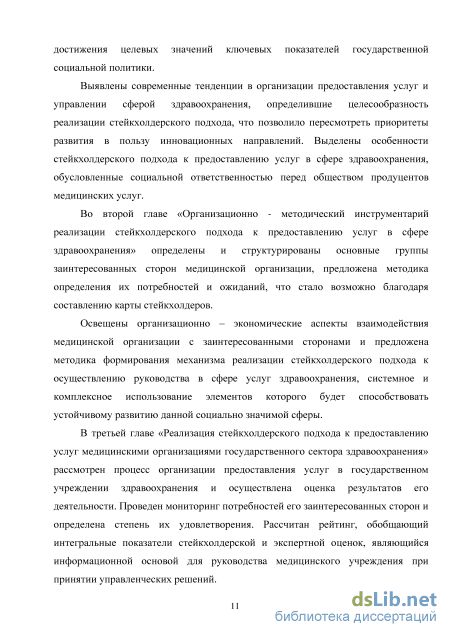 достижения целевых значений ключевых показателей государственной социальной политики.

Выявлены современные тенденции в организации предоставления услуг и управлении сферой здравоохранения, определившие целесообразность реализации стейкхолдерского подхода, что позволило пересмотреть приоритеты развития в пользу инновационных направлений. Выделены особенности стейкхолдерского подхода к предоставлению услуг в сфере здравоохранения, обусловленные социальной ответственностью перед обществом продуцентов медицинских услуг.

Во второй главе «Организационно - методический инструментарий реализации стейкхолдерского подхода к предоставлению услуг в сфере здравоохранения» определены и структурированы основные группы заинтересованных сторон медицинской организации, предложена методика определения их потребностей и ожиданий, что стало возможно благодаря составлению карты стейкхолдеров.

Освещены организационно – экономические аспекты взаимодействия медицинской организации с заинтересованными сторонами и предложена методика формирования механизма реализации стейкхолдерского подхода к осуществлению руководства в сфере услуг здравоохранения, системное и комплексное использование элементов которого будет способствовать устойчивому развитию данной социально значимой сферы.

В третьей главе «Реализация стейкхолдерского подхода к предоставлению услуг медицинскими организациями государственного сектора здравоохранения» рассмотрен процесс организации предоставления услуг в государственном учреждении здравоохранения и осуществлена оценка результатов его деятельности. Проведен мониторинг потребностей его заинтересованных сторон и определена степень их удовлетворения. Рассчитан рейтинг, обобщающий интегральные показатели стейкхолдерской и экспертной оценок, являющийся информационной основой для руководства медицинского учреждения при принятии управленческих решений.

11

dsLib.net
библиотека диссертаций